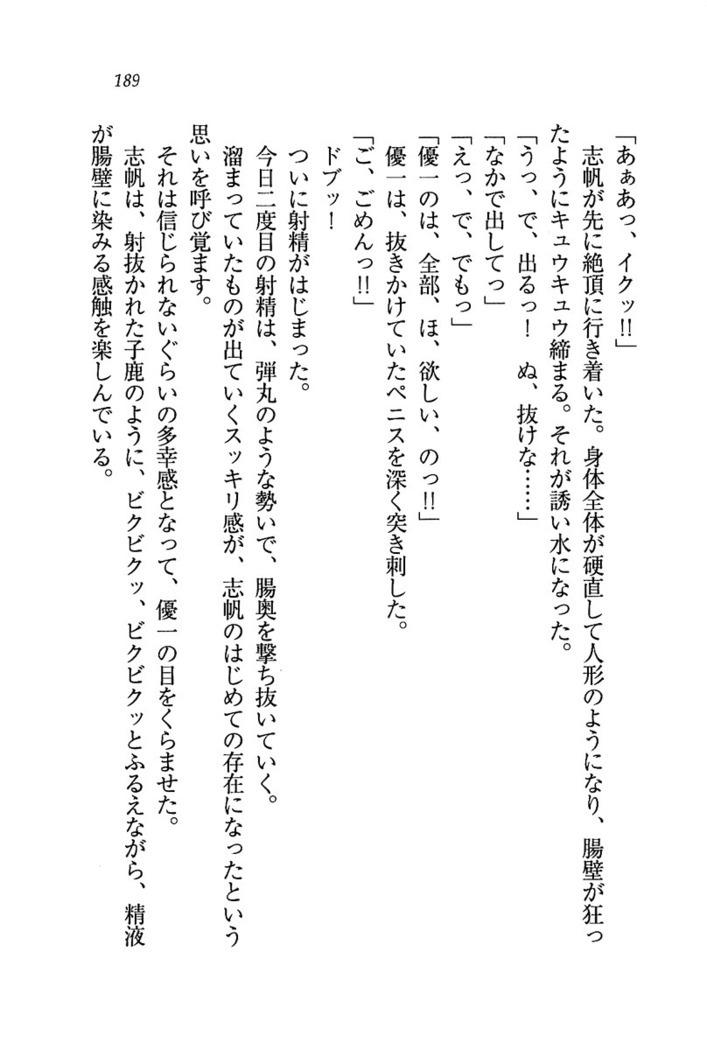 189

「あぁあっ、イクッ!!」

志帆が先に絶頂に行き着いた。身体全体が硬直して人形のようになり、腸壁が狂ったようにキュウキュウ締まる。それが誘い水になった。

「うっ、で、出るっ！　ぬ、抜けな……」

「なかで出してっ」

「えっ、で、でもっ」

「優一のは、全部、ほ、欲しい、のっ!!」

優一は、抜きかけていたペニスを深く突き刺した。

「ご、ごめんっ!!」

ドブッ！

ついに射精がはじまった。

今日二度目の射精は、弾丸のような勢いで、腸奥を撃ち抜いていく。

溜まっていたものが出ていくスッキリ感が、志帆のはじめての存在になったという思いを呼び覚ます。

それは信じられないぐらいの多幸感となって、優一の目をくらませた。

志帆は、射抜かれた子鹿のように、ビクビクッ、ビクビクッとふるえながら、精液が腸壁に染みる感触を楽しんでいる。